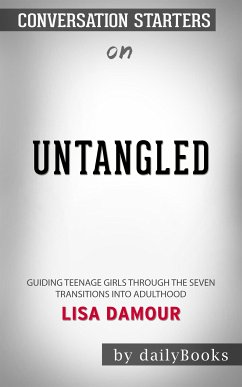 CONVERSATION STARTERS

on

UNTANGLED

GUIDING TEENAGE GIRLS THROUGH THE SEVEN TRANSITIONS INTO ADULTHOOD

LISA DAMOUR

by dailyBooks